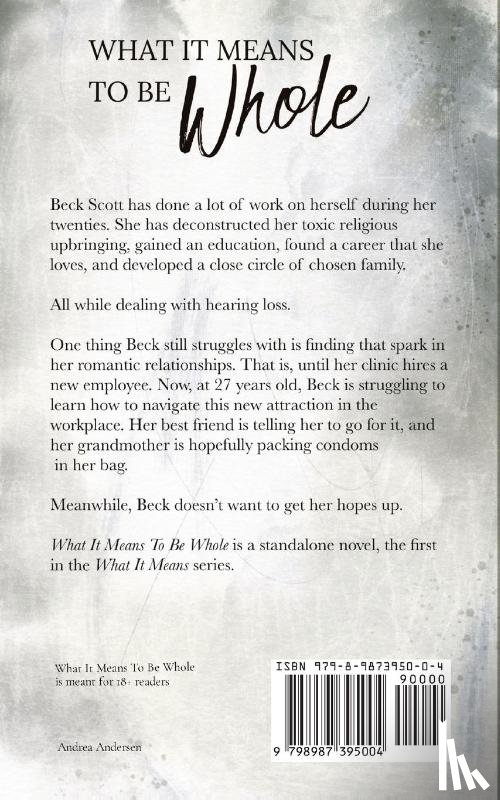 WHAT IT MEANS TO BE Whole

Beck Scott has done a lot of work on herself during her twenties. She has deconstructed her toxic religious upbringing, gained an education, found a career that she loves, and developed a close circle of chosen family.

All while dealing with hearing loss.

One thing Beck still struggles with is finding that spark in her romantic relationships. That is, until her clinic hires a new employee. Now, at 27 years old, Beck is struggling to learn how to navigate this new attraction in the workplace. Her best friend is telling her to go for it, and her grandmother is hopefully packing condoms in her bag.

Meanwhile, Beck doesn't want to get her hopes up.

What It Means To Be Whole is a standalone novel, the first in the What It Means series.

What It Means To Be Whole is meant for 18+ readers

Andrea Andersen

ISBN 979-8-9873950-0-4

90000

9 798987 395004